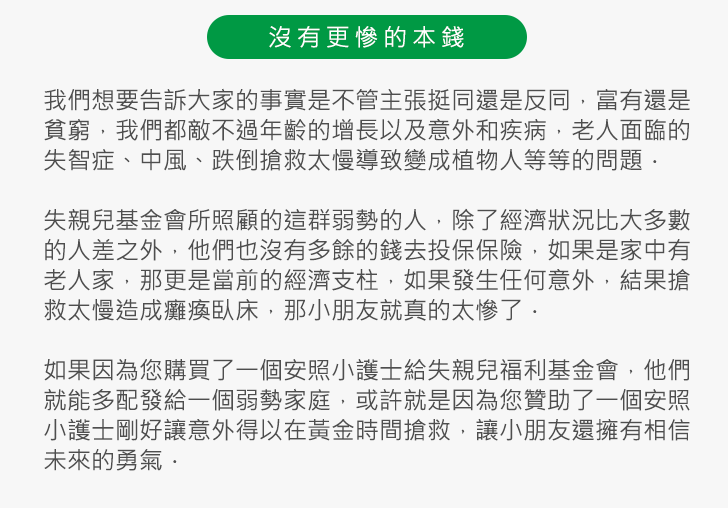 沒有更慘的本錢

我們想要告訴大家的事實是不管主張挺同還是反同，富有還是貧窮，我們都敵不過年齡的增長以及意外和疾病，老人面臨的失智症、中風、跌倒搶救太慢導致變成植物人等等的問題．

失親兒基金會所照顧的這群弱勢的人，除了經濟狀況比大多數的人差之外，他們也沒有多餘的錢去投保保險，如果是家中有老人家，那更是當前的經濟支柱，如果發生任何意外，結果搶救太慢造成癱瘓臥床，那小朋友就真的太慘了．

如果因為您購買了一個安照小護士給失親兒福利基金會，他們就能多配發給一個弱勢家庭，或許就是因為您贊助了一個安照小護士剛好讓意外得以在黃金時間搶救，讓小朋友還擁有相信未來的勇氣．